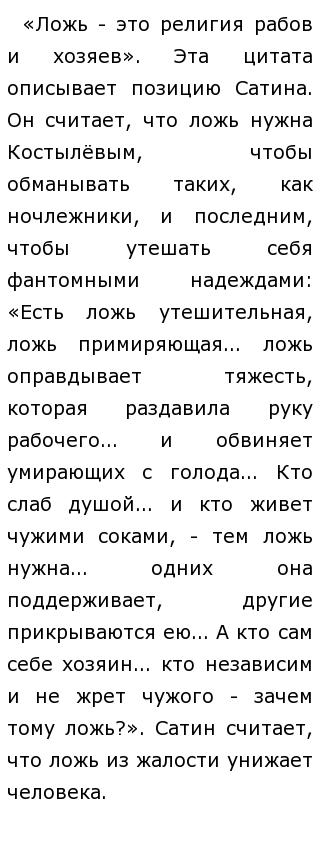 «Ложь - это религия рабов и хозяев». Эта цитата описывает позицию Сатина. Он считает, что ложь нужна Костылёвым, чтобы обманывать таких, как ночлежники, и последним, чтобы утешать себя фантомными надеждами: «Есть ложь утешительная, ложь примиряющая... ложь оправдывает тяжесть, которая раздавила руку рабочего... и обвиняет умирающих с голода... Кто слаб душой... и кто живет чужими соками, - тем ложь нужна... одних она поддерживает, другие прикрываются ею... А кто сам себе хозяин... кто независим и не жрет чужого - зачем тому ложь?». Сатин считает, что ложь из жалости унижает человека.